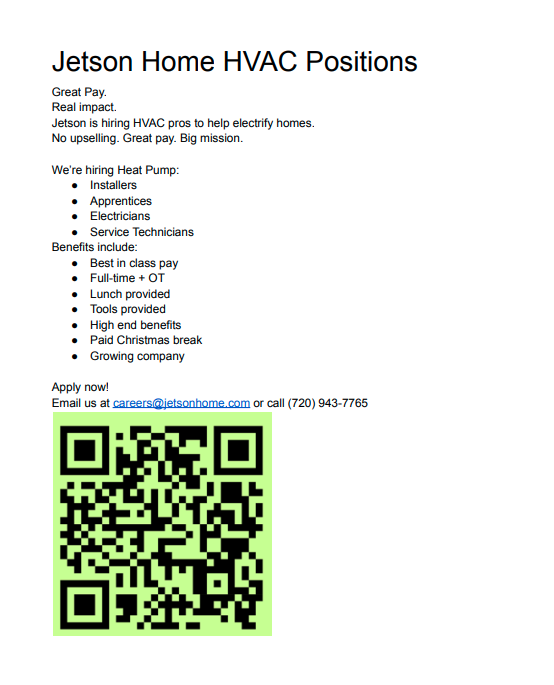 Jetson Home HVAC Positions

Great Pay.
Real impact.
Jetson is hiring HVAC pros to help electrify homes.
No upselling. Great pay. Big mission.

We're hiring Heat Pump:
- Installers
- Apprentices
- Electricians
- Service Technicians

Benefits include:
- Best in class pay
- Full-time + OT
- Lunch provided
- Tools provided
- High end benefits
- Paid Christmas break
- Growing company

Apply now!
Email us at careers@jetsonhome.com or call (720) 943-7765